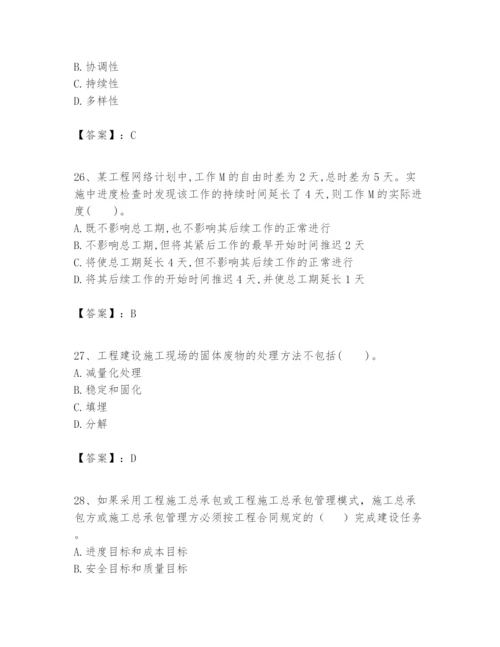 B. 协调性
C. 持续性
D. 多样性

【答案】：C

26、某工程网络计划中，工作M的自由时差为2天，总时差为5天。实施中进度检查时发现该工作的持续时间延长了4天，则工作M的实际进度(　　)。
A. 既不影响总工期，也不影响其后续工作的正常进行
B. 不影响总工期，但将其紧后工作的最早开始时间推迟2天
C. 将使总工期延长4天，但不影响其后续工作的正常进行
D. 将其后续工作的开始时间推迟4天，并使总工期延长1天

【答案】：B

27、工程建设施工现场的固体废物的处理方法不包括(　　)。
A. 减量化处理
B. 稳定和固化
C. 填埋
D. 分解

【答案】：D

28、如果采用工程施工总承包或工程施工总承包管理模式，施工总承包方或施工总承包管理方必须按工程合同规定的（　　）完成建设任务。
A. 进度目标和成本目标
B. 安全目标和质量目标